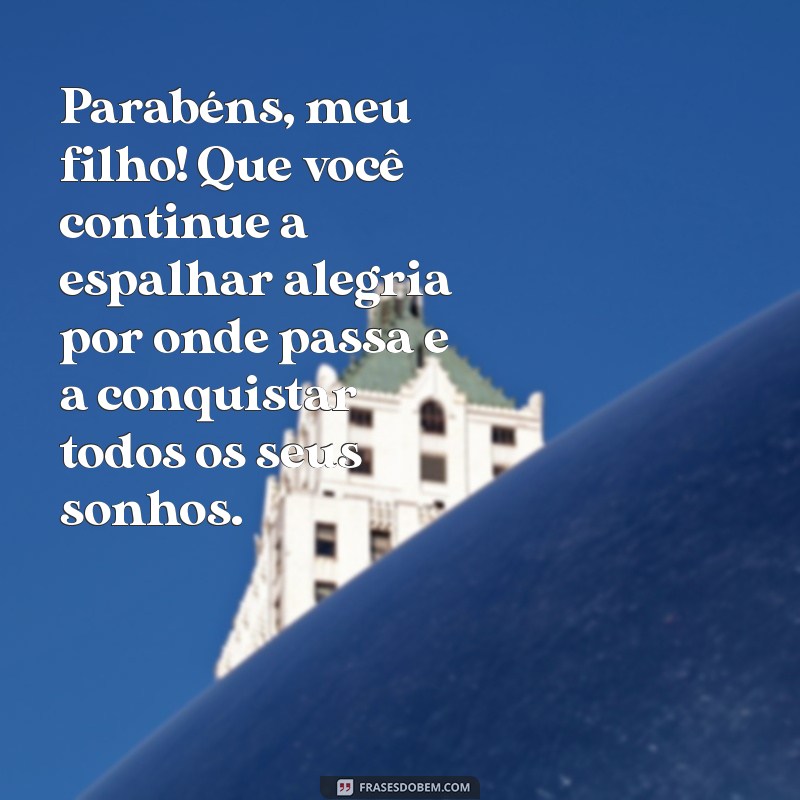 Parabéns, meu filho! Que você continue a espalhar alegria por onde passa e a conquistar todos os seus sonhos.

FRASESDOBEM.COM